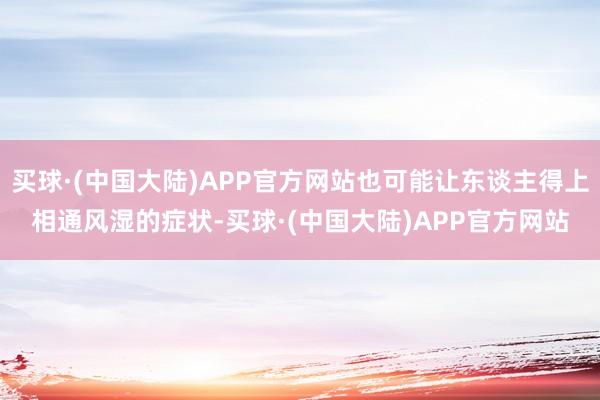 买球·(中国大陆)APP官方网站也可能让东谈主得上相通风湿的症状-买球·(中国大陆)APP官方网站